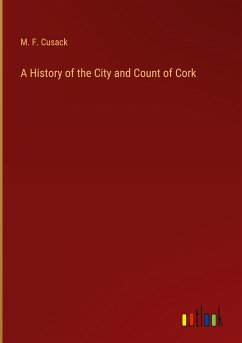 M. F. Cusack

A History of the City and Count of Cork

outlook